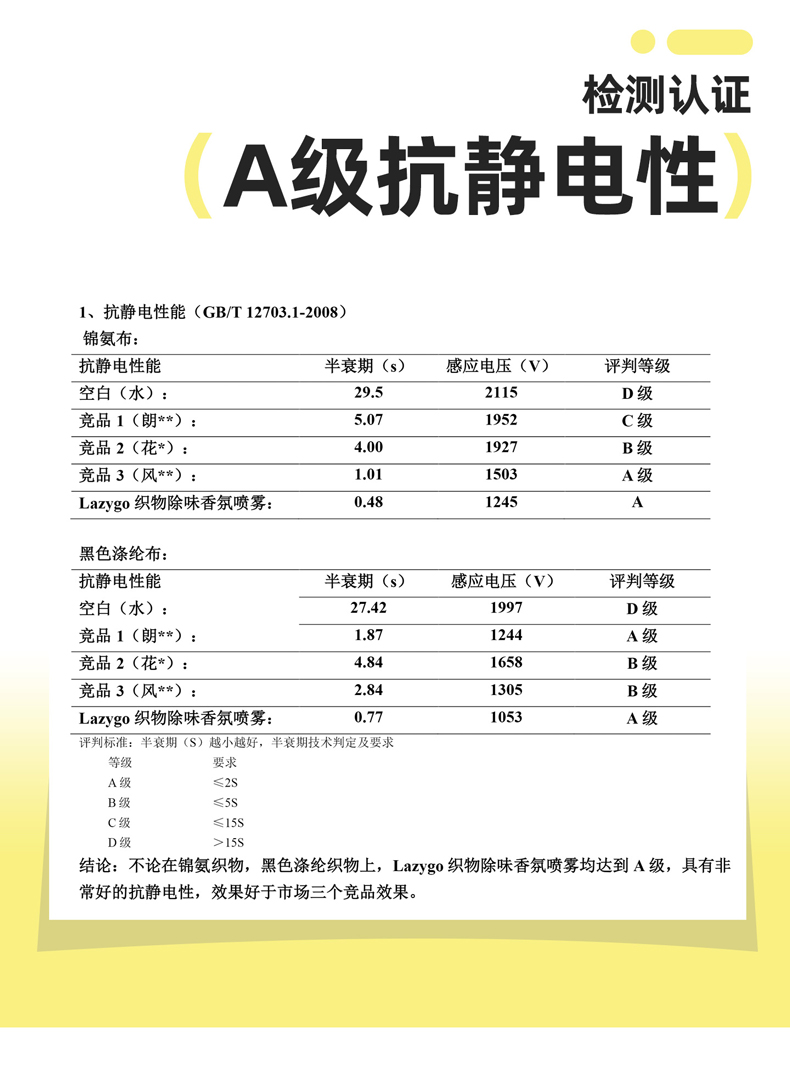 检测认证

(A级抗静电性)

1、抗静电性能（GB/T 12703.1-2008）

锦氨布：

| 抗静电性能 | 半衰期（s） | 感应电压（V） | 评判等级 |
|---|---|---|---|
| 空白（水）： | 29.5 | 2115 | D 级 |
| 竞品 1（朗**）： | 5.07 | 1952 | C 级 |
| 竞品 2（花*）： | 4.00 | 1927 | B 级 |
| 竞品 3（风**）： | 1.01 | 1503 | A 级 |
| Lazygo 织物除味香氛喷雾： | 0.48 | 1245 | A |

黑色涤纶布：

| 抗静电性能 | 半衰期（s） | 感应电压（V） | 评判等级 |
|---|---|---|---|
| 空白（水）： | 27.42 | 1997 | D 级 |
| 竞品 1（朗**）： | 1.87 | 1244 | A 级 |
| 竞品 2（花*）： | 4.84 | 1658 | B 级 |
| 竞品 3（风**）： | 2.84 | 1305 | B 级 |
| Lazygo 织物除味香氛喷雾： | 0.77 | 1053 | A 级 |

评判标准：半衰期（S）越小越好，半衰期技术判定及要求

| 等级 | 要求 |
|---|---|
| A 级 | ≤2S |
| B 级 | ≤5S |
| C 级 | ≤15S |
| D 级 | ＞15S |

结论：不论在锦氨织物，黑色涤纶织物上，Lazygo 织物除味香氛喷雾均达到 A 级，具有非常好的抗静电性，效果好于市场三个竞品效果。